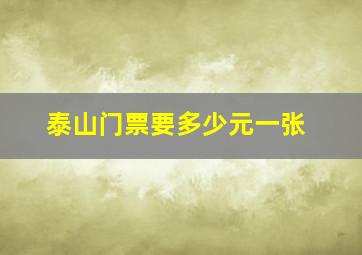 泰山门票要多少元一张